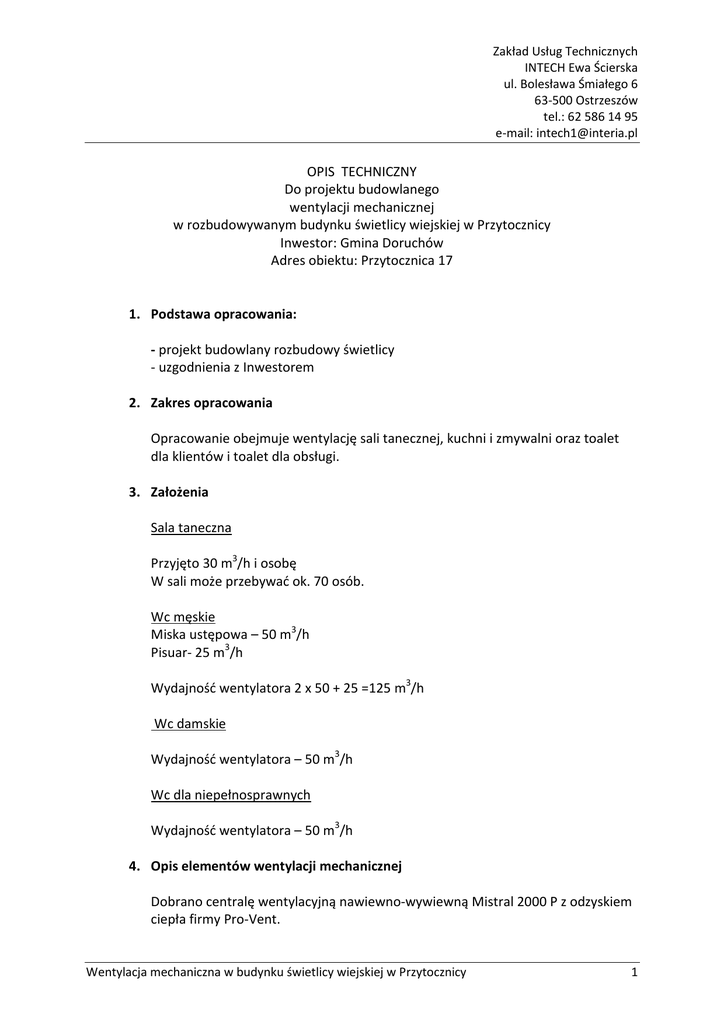 Zakład Usług Technicznych
INTECH Ewa Ścierska
ul. Bolesława Śmiałego 6
63-500 Ostrzeszów
tel.: 62 586 14 95
e-mail: intech1@interia.pl

OPIS TECHNICZNY
Do projektu budowlanego
wentylacji mechanicznej
w rozbudowywanym budynku świetlicy wiejskiej w Przytocznicy
Inwestor: Gmina Doruchów
Adres obiektu: Przytocznica 17

1. Podstawa opracowania:

- projekt budowlany rozbudowy świetlicy
- uzgodnienia z Inwestorem

2. Zakres opracowania

Opracowanie obejmuje wentylację sali tanecznej, kuchni i zmywalni oraz toalet dla klientów i toalet dla obsługi.

3. Założenia

Sala taneczna

Przyjęto 30 $m^3$/h i osobę
W sali może przebywać ok. 70 osób.

Wc męskie
Miska ustępowa – 50 $m^3$/h
Pisuar- 25 $m^3$/h

Wydajność wentylatora 2 x 50 + 25 =125 $m^3$/h

Wc damskie

Wydajność wentylatora – 50 $m^3$/h

Wc dla niepełnosprawnych

Wydajność wentylatora – 50 $m^3$/h

4. Opis elementów wentylacji mechanicznej

Dobrano centralę wentylacyjną nawiewno-wywiewną Mistral 2000 P z odzyskiem ciepła firmy Pro-Vent.

Wentylacja mechaniczna w budynku świetlicy wiejskiej w Przytocznicy 1